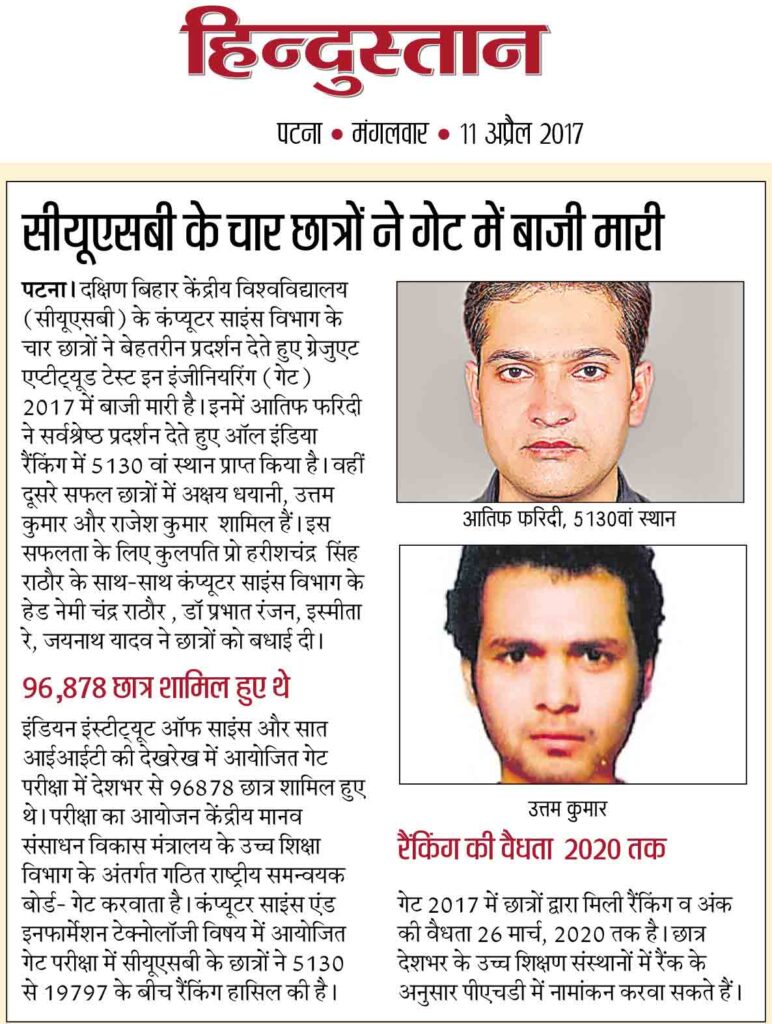 हिन्दुस्तान

पटना • मंगलवार • 11 अप्रैल 2017

सीयूएसबी के चार छात्रों ने गेट में बाजी मारी

पटना। दक्षिण बिहार केंद्रीय विश्वविद्यालय (सीयूएसबी) के कंप्यूटर साइंस विभाग के चार छात्रों ने बेहतरीन प्रदर्शन देते हुए ग्रेजुएट एप्टीट्यूड टेस्ट इन इंजीनियरिंग (गेट) 2017 में बाजी मारी है। इनमें आतिफ फरिदी ने सर्वश्रेष्ठ प्रदर्शन देते हुए ऑल इंडिया रैंकिंग में 5130 वां स्थान प्राप्त किया है। वहीं दूसरे सफल छात्रों में अक्षय धयानी, उत्तम कुमार और राजेश कुमार शामिल हैं। इस सफलता के लिए कुलपति प्रो हरीशचंद्र सिंह राठौर के साथ-साथ कंप्यूटर साइंस विभाग के हेड नेमी चंद्र राठौर , डॉ प्रभात रंजन, इस्मीता रे, जयनाथ यादव ने छात्रों को बधाई दी।

96,878 छात्र शामिल हुए थे

इंडियन इंस्टीट्यूट ऑफ साइंस और सात आईआईटी की देखरेख में आयोजित गेट परीक्षा में देशभर से 96878 छात्र शामिल हुए थे। परीक्षा का आयोजन केंद्रीय मानव संसाधन विकास मंत्रालय के उच्च शिक्षा विभाग के अंतर्गत गठित राष्ट्रीय समन्वयक बोर्ड- गेट करवाता है। कंप्यूटर साइंस एंड इनफार्मेशन टेक्नोलॉजी विषय में आयोजित गेट परीक्षा में सीयूएसबी के छात्रों ने 5130 से 19797 के बीच रैंकिंग हासिल की है।

आतिफ फरिदी, 5130वां स्थान

उत्तम कुमार

रैंकिंग की वैधता 2020 तक

गेट 2017 में छात्रों द्वारा मिली रैंकिंग व अंक की वैधता 26 मार्च, 2020 तक है। छात्र देशभर के उच्च शिक्षण संस्थानों में रैंक के अनुसार पीएचडी में नामांकन करवा सकते हैं।